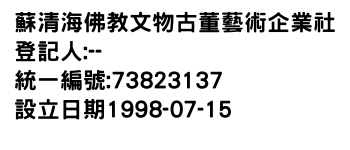 蘇清海佛教文物古董藝術企業社
登記人:--
統一編號:73823137
設立日期1998-07-15